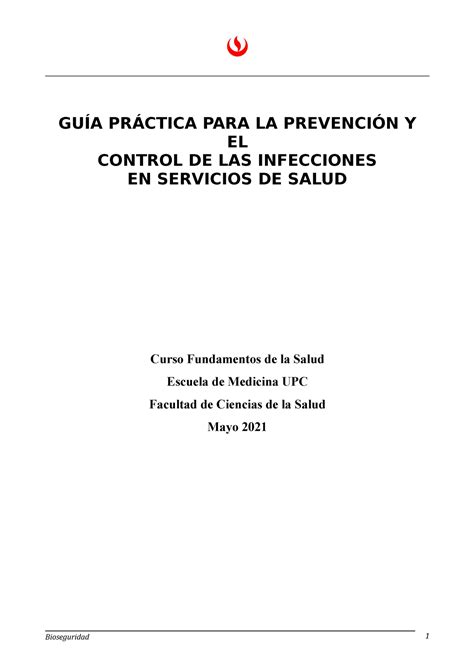 GUÍA PRÁCTICA PARA LA PREVENCIÓN Y EL
CONTROL DE LAS INFECCIONES
EN SERVICIOS DE SALUD

Curso Fundamentos de la Salud
Escuela de Medicina UPC
Facultad de Ciencias de la Salud
Mayo 2021

Bioseguridad 1